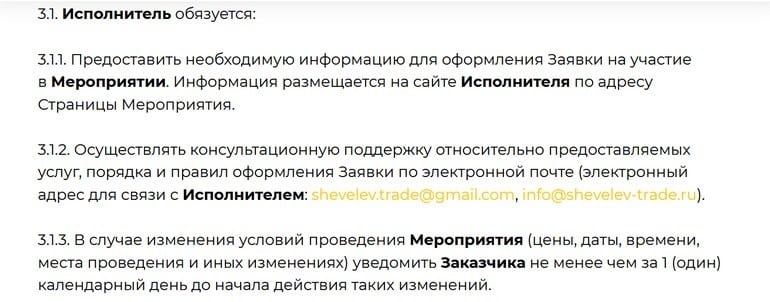 3.1. Исполнитель обязуется:

3.1.1. Предоставить необходимую информацию для оформления Заявки на участие в Мероприятии. Информация размещается на сайте Исполнителя по адресу Страницы Мероприятия.

3.1.2. Осуществлять консультационную поддержку относительно предоставляемых услуг, порядка и правил оформления Заявки по электронной почте (электронный адрес для связи с Исполнителем: shevelev.trade@gmail.com, info@shevelev-trade.ru).

3.1.3. В случае изменения условий проведения Мероприятия (цены, даты, времени, места проведения и иных изменениях) уведомить Заказчика не менее чем за 1 (один) календарный день до начала действия таких изменений.